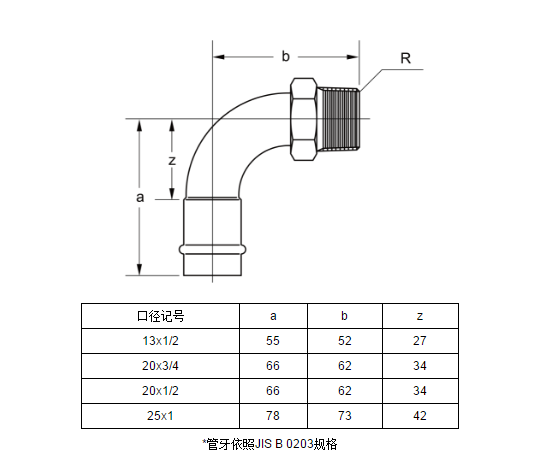 b

R

z

a

| 口径记号 | a | b | z |
|---|---|---|---|
| 13x1/2 | 55 | 52 | 27 |
| 20x3/4 | 66 | 62 | 34 |
| 20x1/2 | 66 | 62 | 34 |
| 25x1 | 78 | 73 | 42 |

*管牙依照JIS B 0203规格